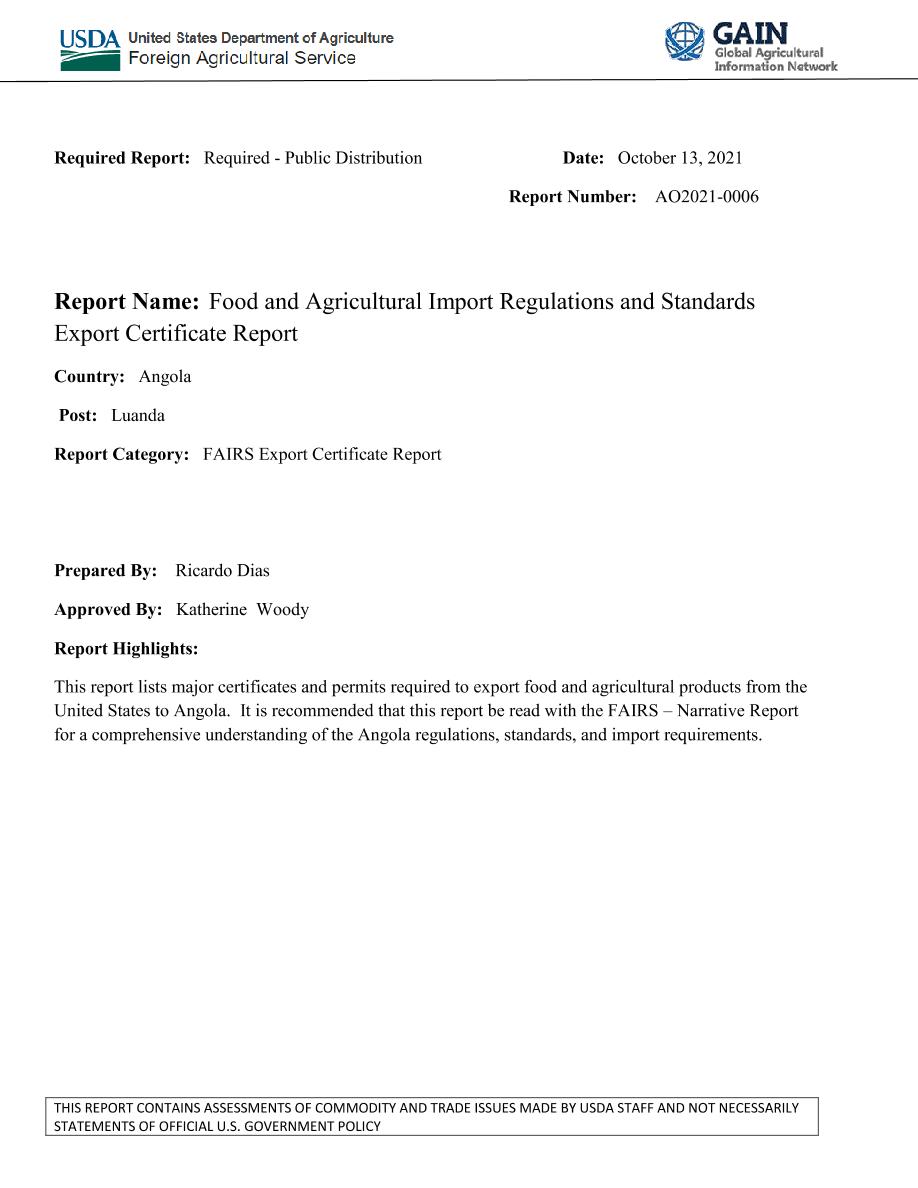 USDA United States Department of Agriculture
Foreign Agricultural Service

GAIN
Global Agricultural
Information Network

Required Report: Required - Public Distribution

Date: October 13, 2021

Report Number: AO2021-0006

Report Name: Food and Agricultural Import Regulations and Standards Export Certificate Report

Country: Angola

Post: Luanda

Report Category: FAIRS Export Certificate Report

Prepared By: Ricardo Dias

Approved By: Katherine Woody

Report Highlights:

This report lists major certificates and permits required to export food and agricultural products from the United States to Angola. It is recommended that this report be read with the FAIRS – Narrative Report for a comprehensive understanding of the Angola regulations, standards, and import requirements.

THIS REPORT CONTAINS ASSESSMENTS OF COMMODITY AND TRADE ISSUES MADE BY USDA STAFF AND NOT NECESSARILY STATEMENTS OF OFFICIAL U.S. GOVERNMENT POLICY